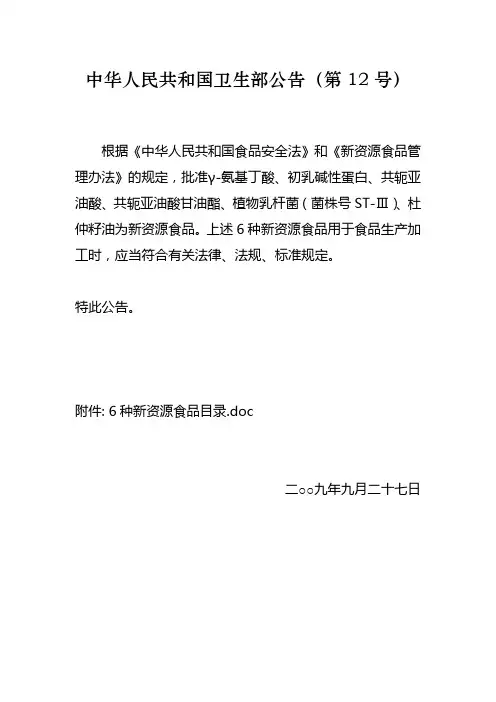 中华人民共和国卫生部公告（第 12 号）

根据《中华人民共和国食品安全法》和《新资源食品管理办法》的规定，批准γ-氨基丁酸、初乳碱性蛋白、共轭亚油酸、共轭亚油酸甘油酯、植物乳杆菌（菌株号 ST-Ⅲ）、杜仲籽油为新资源食品。上述 6 种新资源食品用于食品生产加工时，应当符合有关法律、法规、标准规定。

特此公告。

附件: 6 种新资源食品目录.doc

二○○九年九月二十七日